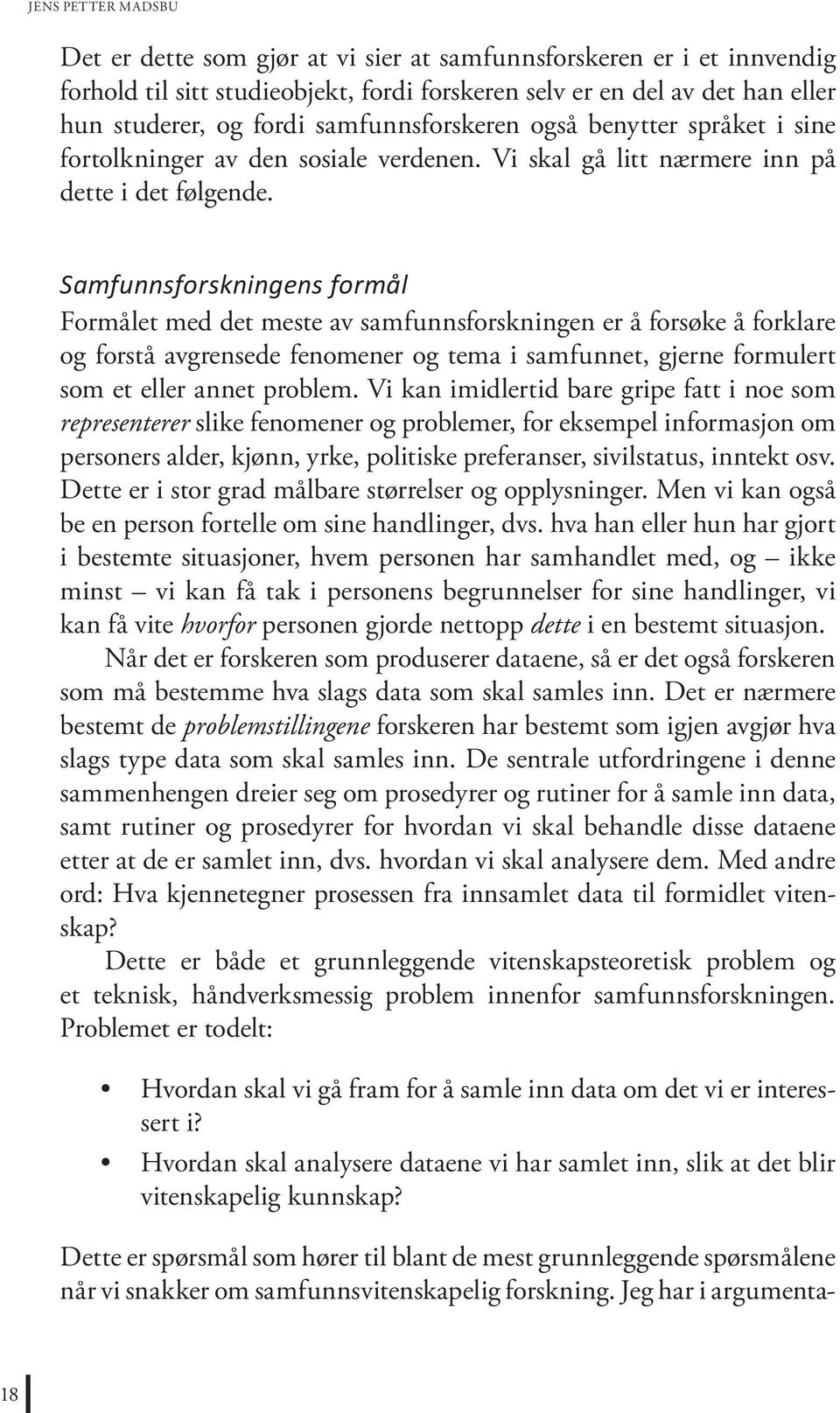 JENS PETTER MADSBU

Det er dette som gjør at vi sier at samfunnsforskeren er i et innvendig forhold til sitt studieobjekt, fordi forskeren selv er en del av det han eller hun studerer, og fordi samfunnsforskeren også benytter språket i sine fortolkninger av den sosiale verdenen. Vi skal gå litt nærmere inn på dette i det følgende.

Samfunnsforskningens formål

Formålet med det meste av samfunnsforskningen er å forsøke å forklare og forstå avgrensede fenomener og tema i samfunnet, gjerne formulert som et eller annet problem. Vi kan imidlertid bare gripe fatt i noe som representerer slike fenomener og problemer, for eksempel informasjon om personers alder, kjønn, yrke, politiske preferanser, sivilstatus, inntekt osv. Dette er i stor grad målbare størrelser og opplysninger. Men vi kan også be en person fortelle om sine handlinger, dvs. hva han eller hun har gjort i bestemte situasjoner, hvem personen har samhandlet med, og – ikke minst – vi kan få tak i personens begrunnelser for sine handlinger, vi kan få vite hvorfor personen gjorde nettopp dette i en bestemt situasjon.

Når det er forskeren som produserer dataene, så er det også forskeren som må bestemme hva slags data som skal samles inn. Det er nærmere bestemt de problemstillingene forskeren har bestemt som igjen avgjør hva slags type data som skal samles inn. De sentrale utfordringene i denne sammenhengen dreier seg om prosedyrer og rutiner for å samle inn data, samt rutiner og prosedyrer for hvordan vi skal behandle disse dataene etter at de er samlet inn, dvs. hvordan vi skal analysere dem. Med andre ord: Hva kjennetegner prosessen fra innsamlet data til formidlet vitenskap?

Dette er både et grunnleggende vitenskapsteoretisk problem og et teknisk, håndverksmessig problem innenfor samfunnsforskningen. Problemet er todelt:

• Hvordan skal vi gå fram for å samle inn data om det vi er interessert i?
• Hvordan skal analysere dataene vi har samlet inn, slik at det blir vitenskapelig kunnskap?

Dette er spørsmål som hører til blant de mest grunnleggende spørsmålene når vi snakker om samfunnsvitenskapelig forskning. Jeg har i argumenta-

18